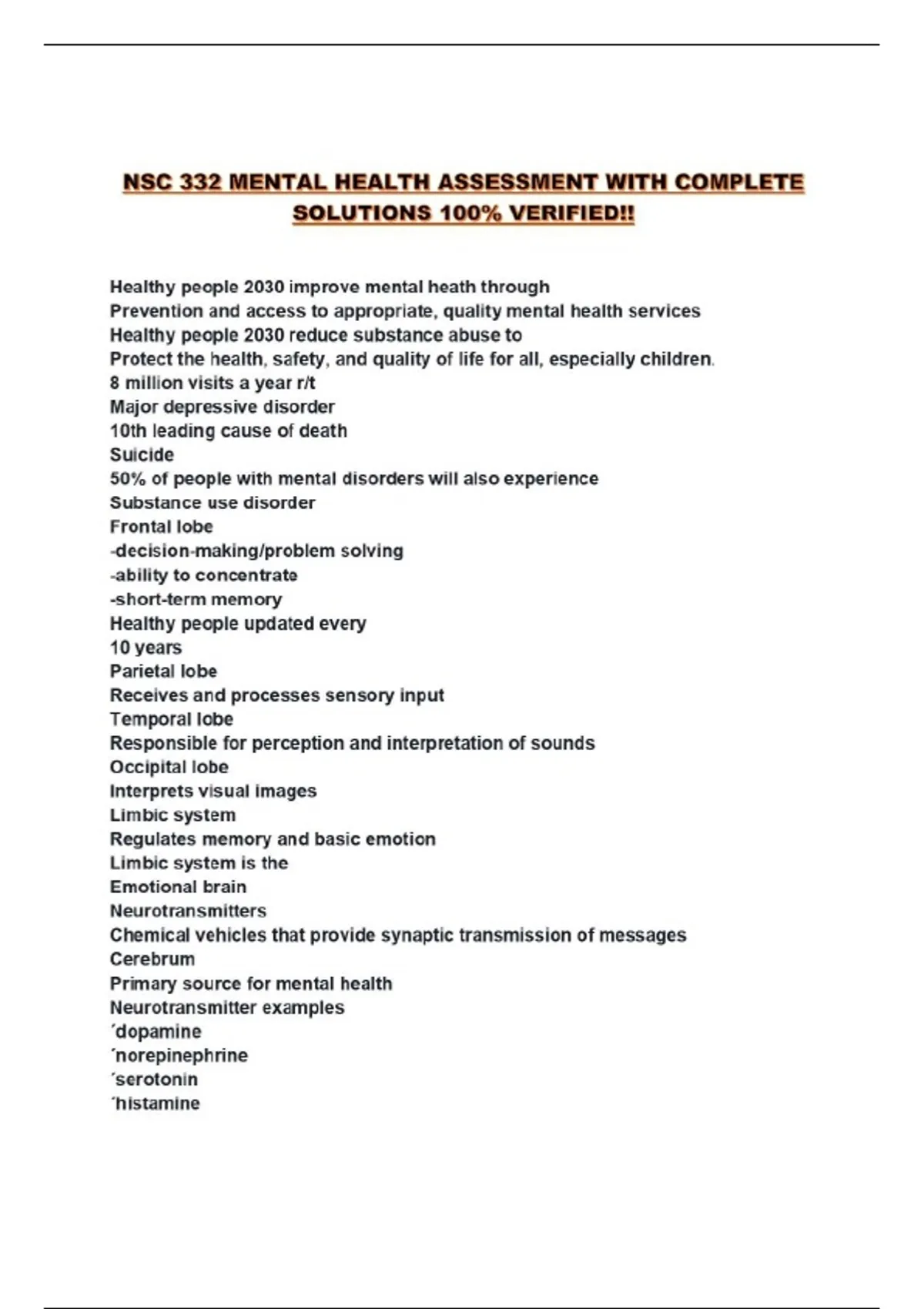 NSC 332 MENTAL HEALTH ASSESSMENT WITH COMPLETE SOLUTIONS 100% VERIFIED!!

Healthy people 2030 improve mental heath through
Prevention and access to appropriate, quality mental health services
Healthy people 2030 reduce substance abuse to
Protect the health, safety, and quality of life for all, especially children.
8 million visits a year r/t
Major depressive disorder
10th leading cause of death
Suicide
50% of people with mental disorders will also experience
Substance use disorder
Frontal lobe
-decision-making/problem solving
-ability to concentrate
-short-term memory
Healthy people updated every
10 years
Parietal lobe
Receives and processes sensory input
Temporal lobe
Responsible for perception and interpretation of sounds
Occipital lobe
Interprets visual images
Limbic system
Regulates memory and basic emotion
Limbic system is the
Emotional brain
Neurotransmitters
Chemical vehicles that provide synaptic transmission of messages
Cerebrum
Primary source for mental health
Neurotransmitter examples
´dopamine
´norepinephrine
´serotonin
´histamine